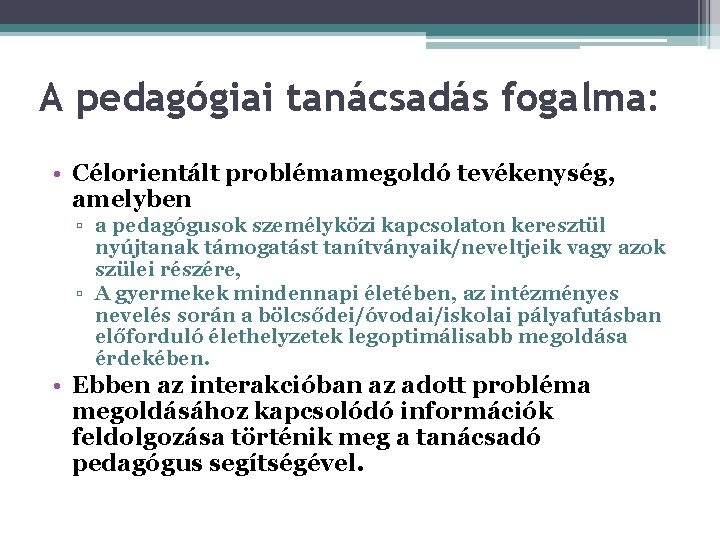 A pedagógiai tanácsadás fogalma:

• Célorientált problémamegoldó tevékenység, amelyben
▫ a pedagógusok személyközi kapcsolaton keresztül nyújtanak támogatást tanítványaik/neveltjeik vagy azok szülei részére,
▫ A gyermekek mindennapi életében, az intézményes nevelés során a bölcsődei/óvodai/iskolai pályafutásban előforduló élethelyzetek legoptimálisabb megoldása érdekében.
• Ebben az interakcióban az adott probléma megoldásához kapcsolódó információk feldolgozása történik meg a tanácsadó pedagógus segítségével.